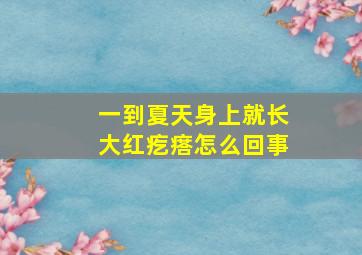 一到夏天身上就长大红疙瘩怎么回事